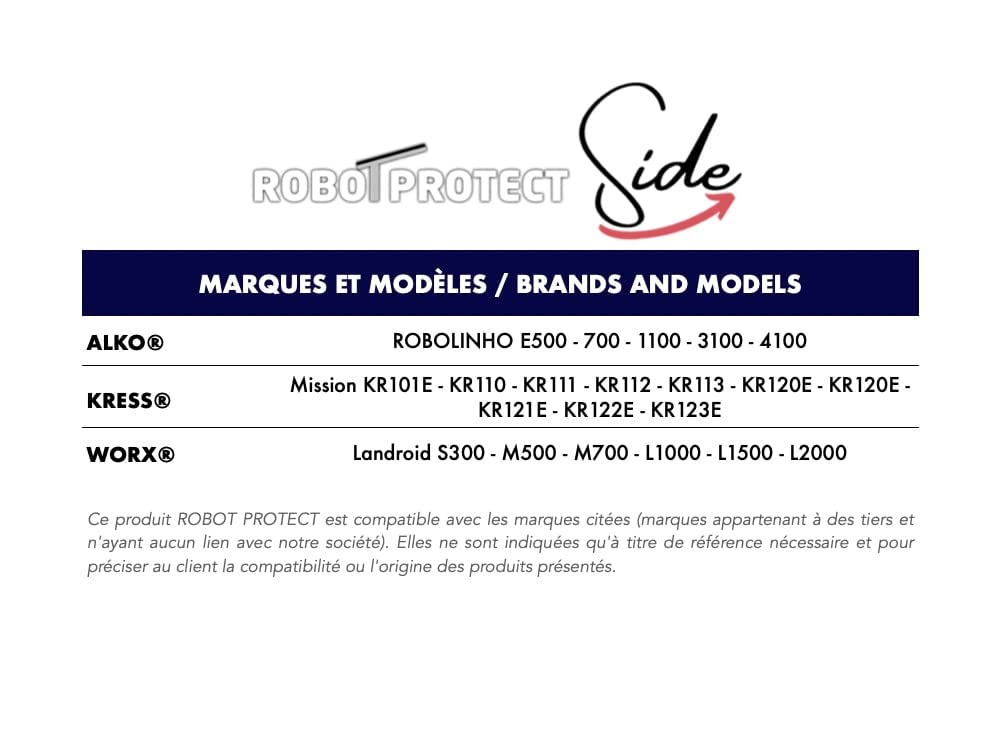 ROBOT PROTECT Side

| MARQUES ET MODÈLES / BRANDS AND MODELS | |
|---|---|
| ALKO® | ROBOLINHO E500 - 700 - 1100 - 3100 - 4100 |
| KRESS® | Mission KR101E - KR110 - KR111 - KR112 - KR113 - KR120E - KR120E - KR121E - KR122E - KR123E |
| WORX® | Landroid S300 - M500 - M700 - L1000 - L1500 - L2000 |

Ce produit ROBOT PROTECT est compatible avec les marques citées (marques appartenant à des tiers et n'ayant aucun lien avec notre société). Elles ne sont indiquées qu'à titre de référence nécessaire et pour préciser au client la compatibilité ou l'origine des produits présentés.